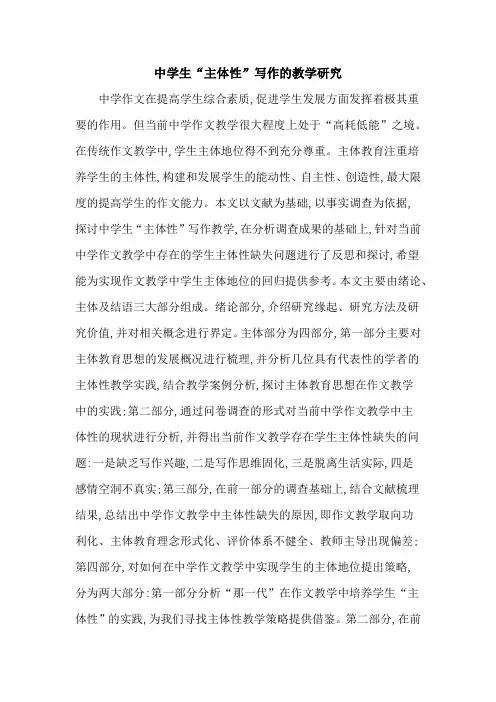 中学生“主体性”写作的教学研究

中学作文在提高学生综合素质，促进学生发展方面发挥着极其重要的作用。但当前中学作文教学很大程度上处于“高耗低能”之境。在传统作文教学中，学生主体地位得不到充分尊重。主体教育注重培养学生的主体性，构建和发展学生的能动性、自主性、创造性，最大限度的提高学生的作文能力。本文以文献为基础，以事实调查为依据，探讨中学生“主体性”写作教学，在分析调查成果的基础上，针对当前中学作文教学中存在的学生主体性缺失问题进行了反思和探讨，希望能为实现作文教学中学生主体地位的回归提供参考。本文主要由绪论、主体及结语三大部分组成。绪论部分，介绍研究缘起、研究方法及研究价值，并对相关概念进行界定。主体部分为四部分，第一部分主要对主体教育思想的发展概况进行梳理，并分析几位具有代表性的学者的主体性教学实践，结合教学案例分析，探讨主体教育思想在作文教学中的实践；第二部分，通过问卷调查的形式对当前中学作文教学中主体性的现状进行分析，并得出当前作文教学存在学生主体性缺失的问题：一是缺乏写作兴趣，二是写作思维固化，三是脱离生活实际，四是感情空洞不真实；第三部分，在前一部分的调查基础上，结合文献梳理结果，总结出中学作文教学中主体性缺失的原因，即作文教学取向功利化、主体教育理念形式化、评价体系不健全、教师主导出现偏差；第四部分，对如何在中学作文教学中实现学生的主体地位提出策略，分为两大部分：第一部分分析“那一代”在作文教学中培养学生“主体性”的实践，为我们寻找主体性教学策略提供借鉴。第二部分，在前